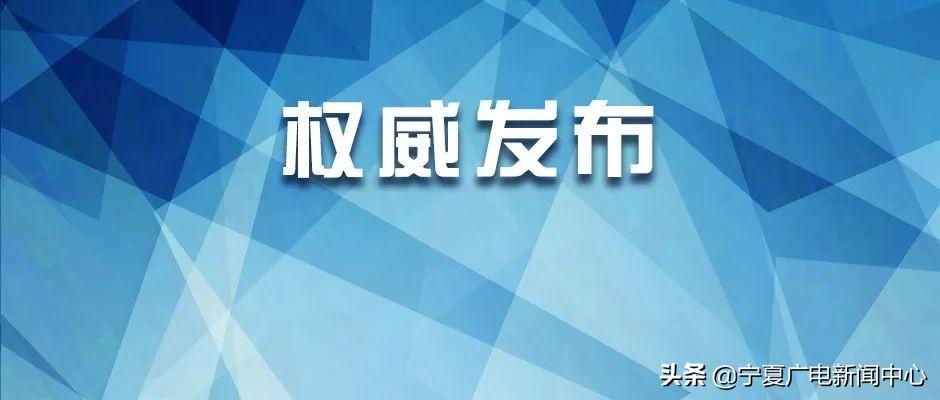 权威发布

头条 @宁夏广电新闻中心